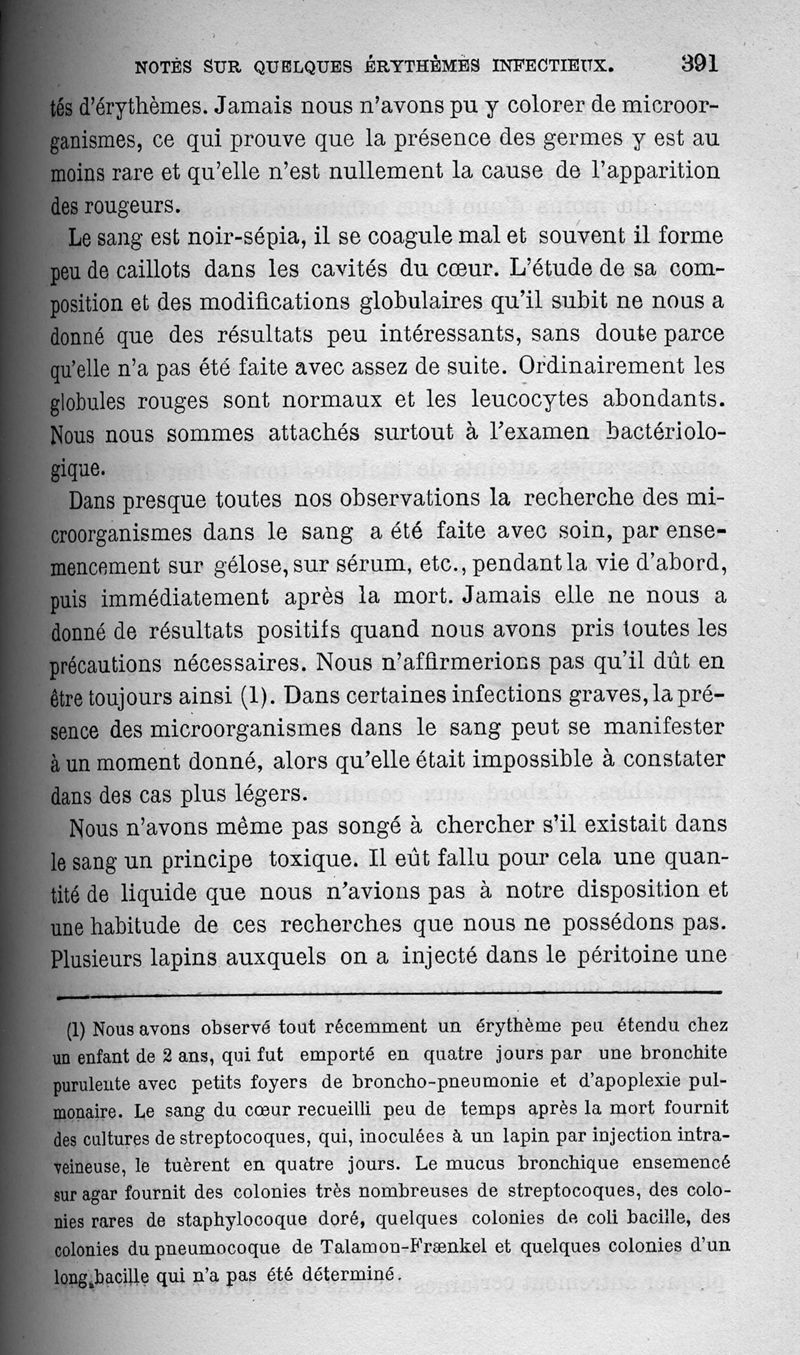 NOTES SUR QUELQUES ÉRYTHÈMES INFECTIEUX. 391

tés d'érythèmes. Jamais nous n'avons pu y colorer de microorganismes, ce qui prouve que la présence des germes y est au moins rare et qu'elle n'est nullement la cause de l'apparition des rougeurs.

Le sang est noir-sépia, il se coagule mal et souvent il forme peu de caillots dans les cavités du cœur. L'étude de sa composition et des modifications globulaires qu'il subit ne nous a donné que des résultats peu intéressants, sans doute parce qu'elle n'a pas été faite avec assez de suite. Ordinairement les globules rouges sont normaux et les leucocytes abondants. Nous nous sommes attachés surtout à l'examen bactériologique.

Dans presque toutes nos observations la recherche des microorganismes dans le sang a été faite avec soin, par ensemencement sur gélose, sur sérum, etc., pendant la vie d'abord, puis immédiatement après la mort. Jamais elle ne nous a donné de résultats positifs quand nous avons pris toutes les précautions nécessaires. Nous n'affirmerions pas qu'il dût en être toujours ainsi (1). Dans certaines infections graves, la présence des microorganismes dans le sang peut se manifester à un moment donné, alors qu'elle était impossible à constater dans des cas plus légers.

Nous n'avons même pas songé à chercher s'il existait dans le sang un principe toxique. Il eût fallu pour cela une quantité de liquide que nous n'avions pas à notre disposition et une habitude de ces recherches que nous ne possédons pas. Plusieurs lapins auxquels on a injecté dans le péritoine une

(1) Nous avons observé tout récemment un érythème peu étendu chez un enfant de 2 ans, qui fut emporté en quatre jours par une bronchite purulente avec petits foyers de broncho-pneumonie et d'apoplexie pulmonaire. Le sang du cœur recueilli peu de temps après la mort fournit des cultures de streptocoques, qui, inoculées à un lapin par injection intraveineuse, le tuèrent en quatre jours. Le mucus bronchique ensemencé sur agar fournit des colonies très nombreuses de streptocoques, des colonies rares de staphylocoque doré, quelques colonies de coli bacille, des colonies du pneumocoque de Talamon-Frænkel et quelques colonies d'un long bacille qui n'a pas été déterminé.